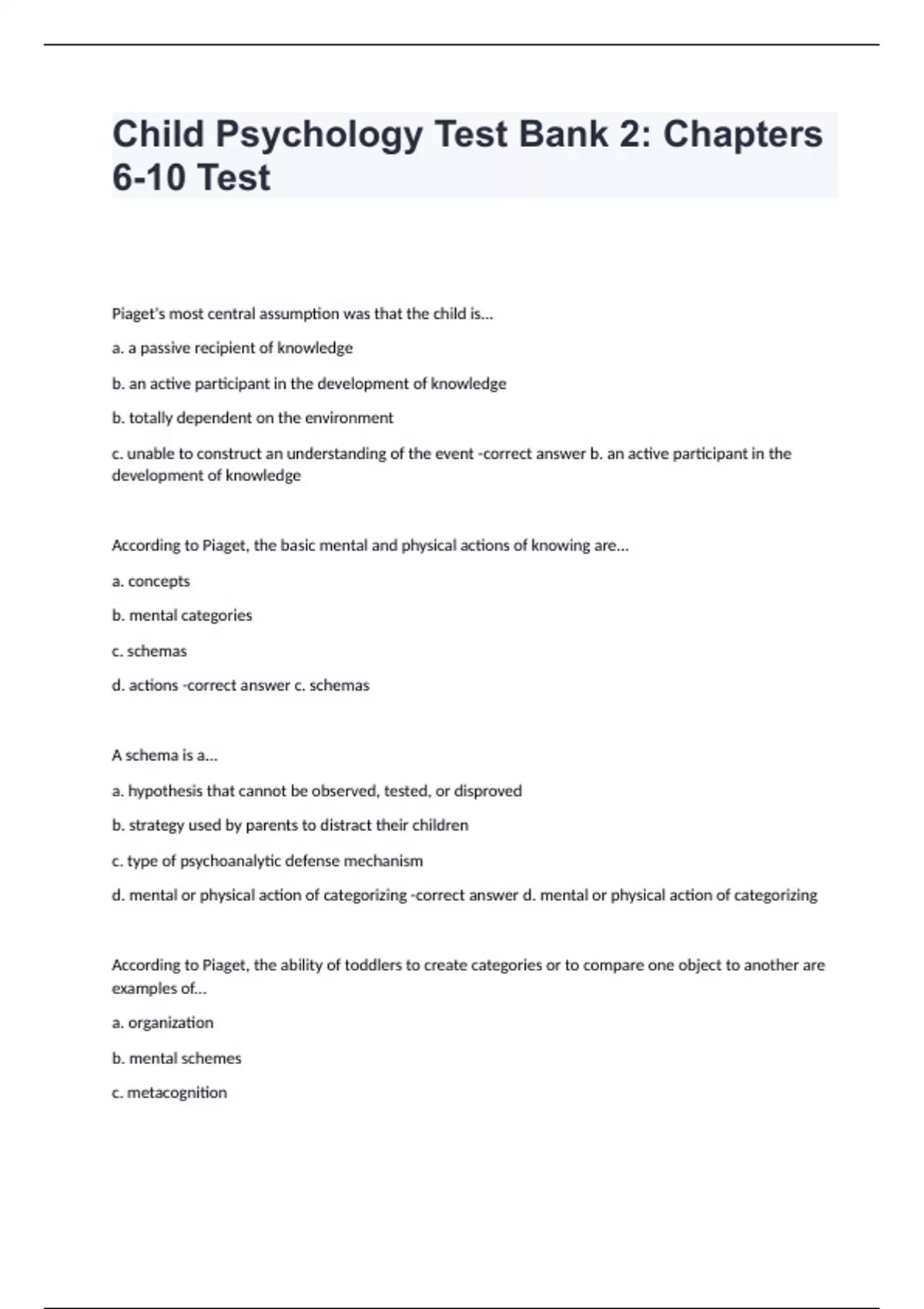 Child Psychology Test Bank 2: Chapters 6-10 Test

Piaget's most central assumption was that the child is...

a. a passive recipient of knowledge

b. an active participant in the development of knowledge

b. totally dependent on the environment

c. unable to construct an understanding of the event -correct answer b. an active participant in the development of knowledge

According to Piaget, the basic mental and physical actions of knowing are...

a. concepts

b. mental categories

c. schemas

d. actions -correct answer c. schemas

A schema is a...

a. hypothesis that cannot be observed, tested, or disproved

b. strategy used by parents to distract their children

c. type of psychoanalytic defense mechanism

d. mental or physical action of categorizing -correct answer d. mental or physical action of categorizing

According to Piaget, the ability of toddlers to create categories or to compare one object to another are examples of...

a. organization

b. mental schemes

c. metacognition